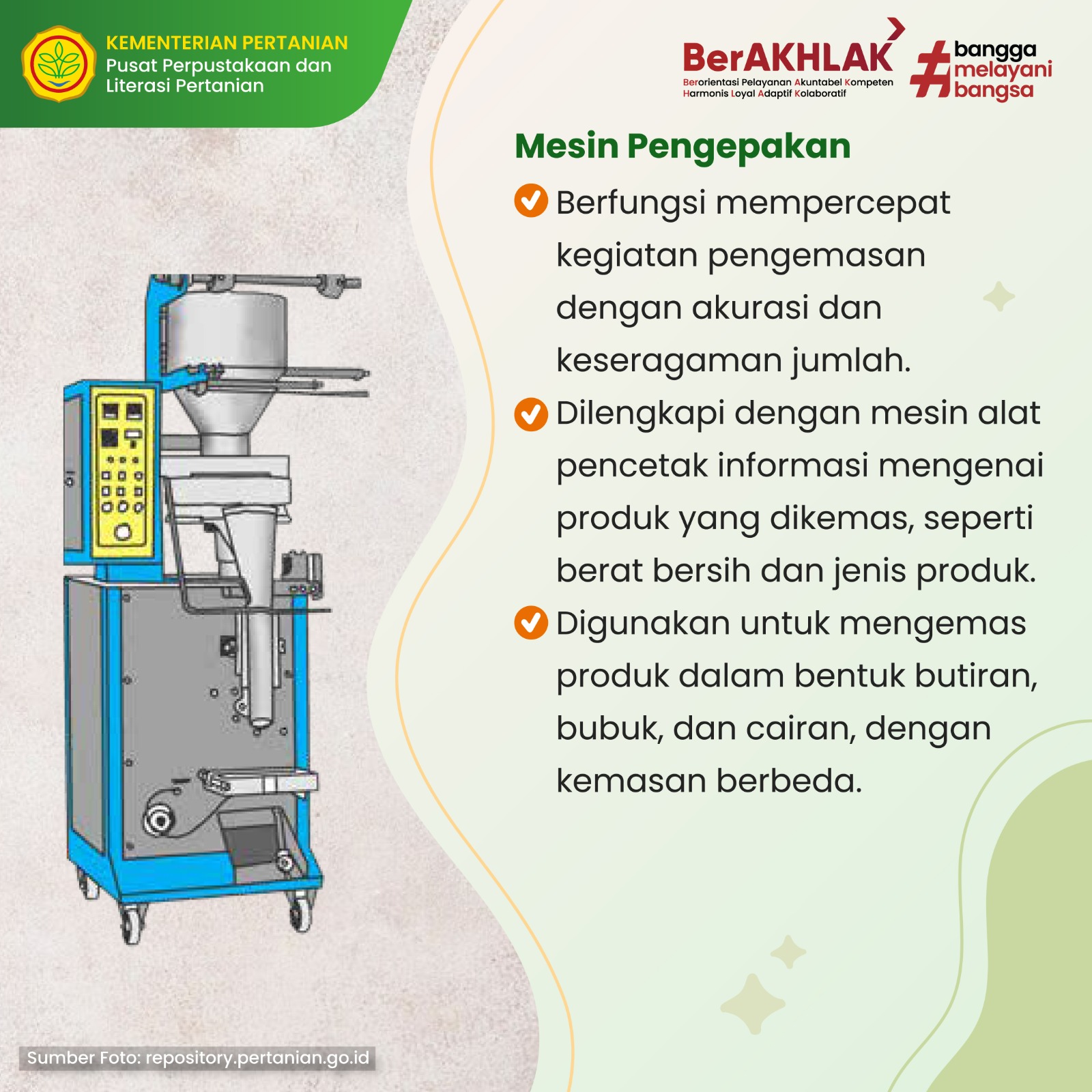 KEMENTERIAN PERTANIAN
Pusat Perpustakaan dan Literasi Pertanian

BerAKHLAK
Berorientasi Pelayanan Akuntabel Kompeten Harmonis Loyal Adaptif Kolaboratif

#bangga melayani bangsa

Mesin Pengepakan

Berfungsi mempercepat kegiatan pengemasan dengan akurasi dan keseragaman jumlah.

Dilengkapi dengan mesin alat pencetak informasi mengenai produk yang dikemas, seperti berat bersih dan jenis produk.

Digunakan untuk mengemas produk dalam bentuk butiran, bubuk, dan cairan, dengan kemasan berbeda.

Sumber Foto: repository.pertanian.go.id